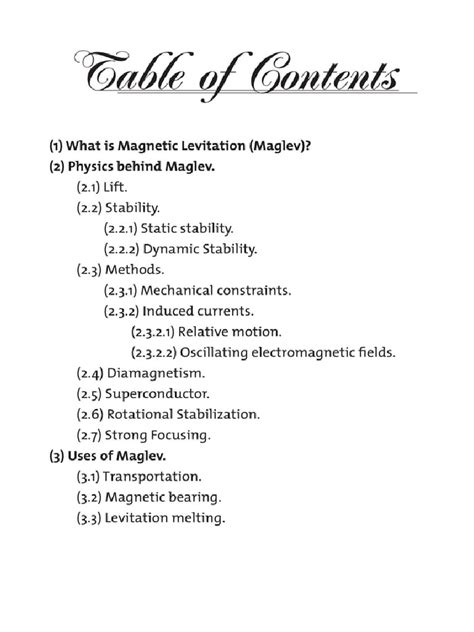 Table of Contents

(1) What is Magnetic Levitation (Maglev)?
(2) Physics behind Maglev.
(2.1) Lift.
(2.2) Stability.
(2.2.1) Static stability.
(2.2.2) Dynamic Stability.
(2.3) Methods.
(2.3.1) Mechanical constraints.
(2.3.2) Induced currents.
(2.3.2.1) Relative motion.
(2.3.2.2) Oscillating electromagnetic fields.
(2.4) Diamagnetism.
(2.5) Superconductor.
(2.6) Rotational Stabilization.
(2.7) Strong Focusing.
(3) Uses of Maglev.
(3.1) Transportation.
(3.2) Magnetic bearing.
(3.3) Levitation melting.